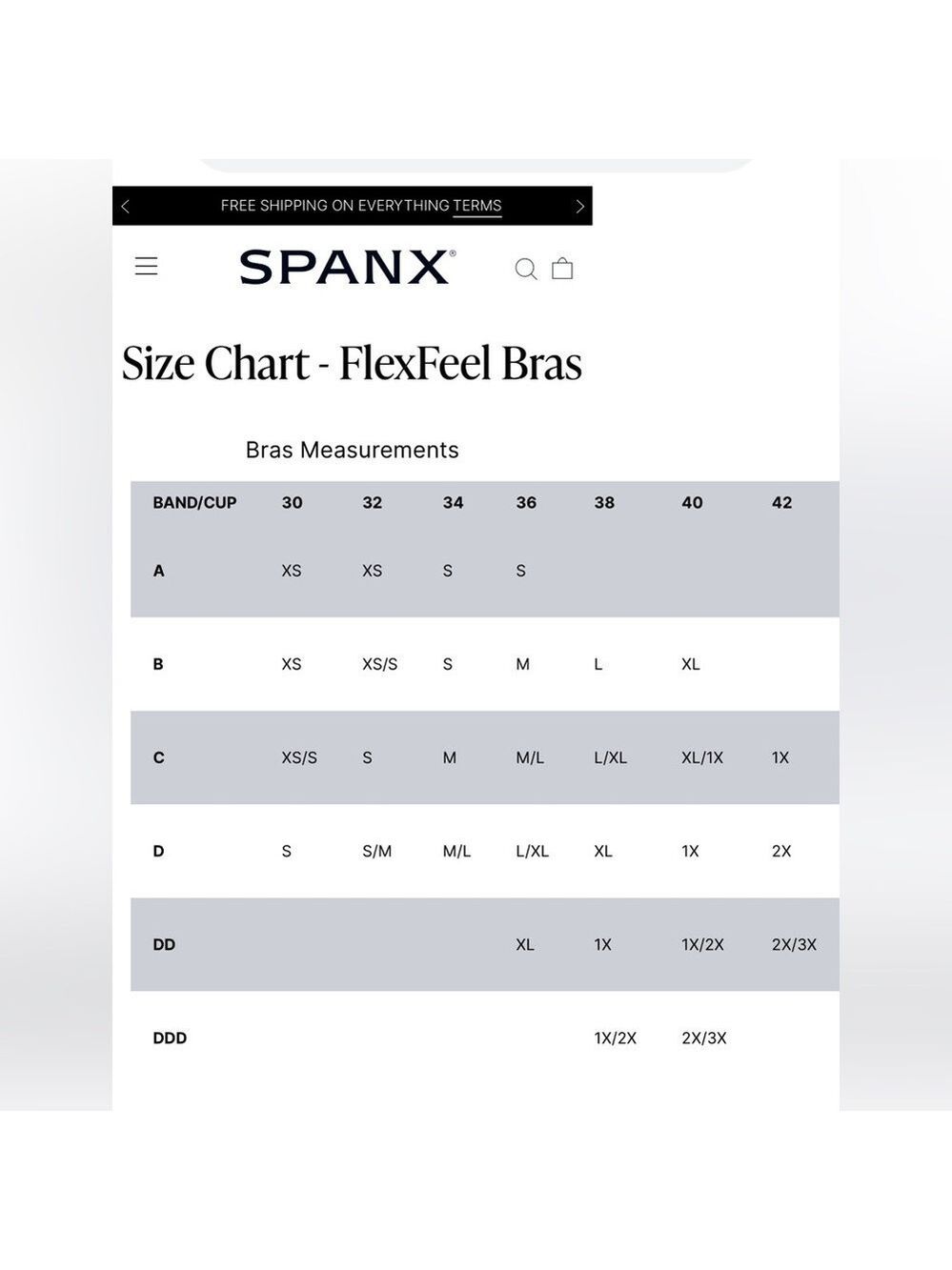 FREE SHIPPING ON EVERYTHING TERMS

SPANX®

Size Chart - FlexFeel Bras

Bras Measurements

| BAND/CUP | 30 | 32 | 34 | 36 | 38 | 40 | 42 |
|---|---|---|---|---|---|---|---|
| A | XS | XS | S | S | | | |
| B | XS | XS/S | S | M | L | XL | |
| C | XS/S | S | M | M/L | L/XL | XL/1X | 1X |
| D | S | S/M | M/L | L/XL | XL | 1X | 2X |
| DD | | | | XL | 1X | 1X/2X | 2X/3X |
| DDD | | | | | 1X/2X | 2X/3X | |